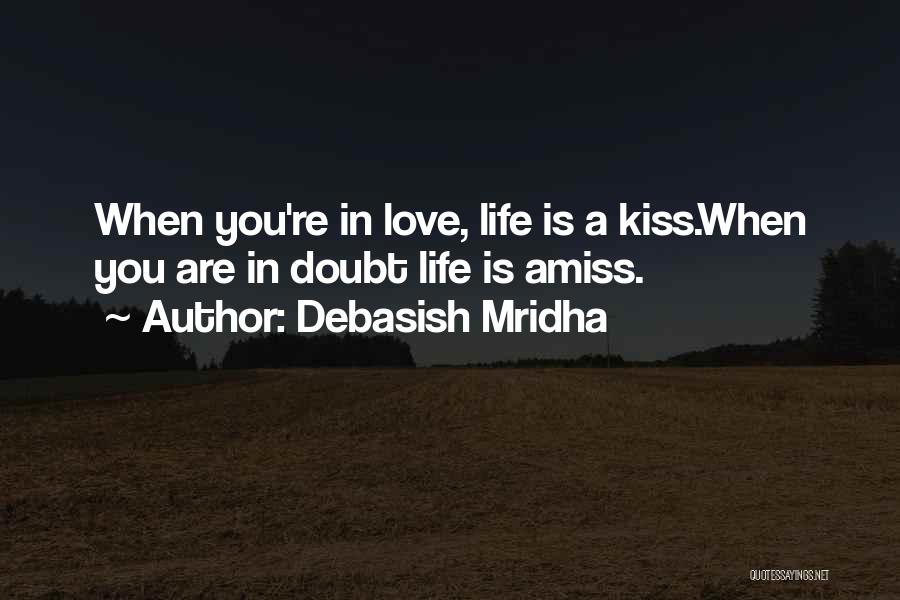 When you're in love, life is a kiss.When you are in doubt life is amiss.
~ Author: Debasish Mridha

QUOTESSAYINGS.NET